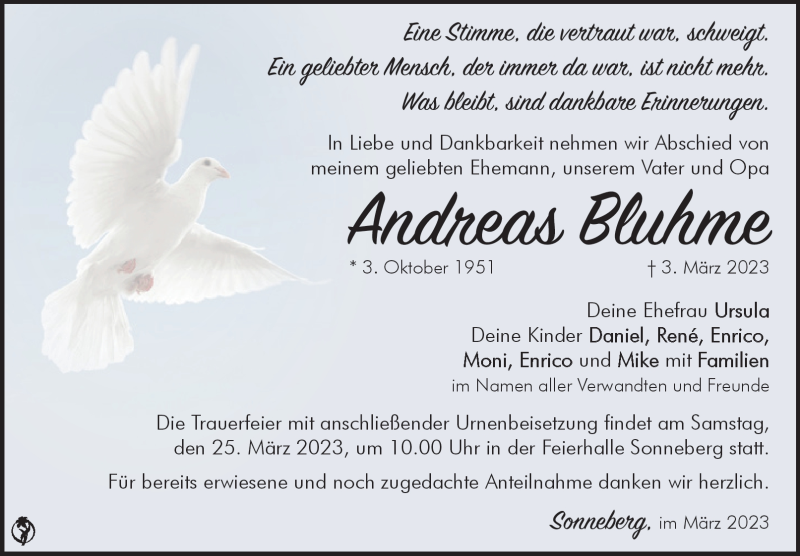 Eine Stimme, die vertraut war, schweigt.
Ein geliebter Mensch, der immer da war, ist nicht mehr.
Was bleibt, sind dankbare Erinnerungen.

In Liebe und Dankbarkeit nehmen wir Abschied von meinem geliebten Ehemann, unserem Vater und Opa

Andreas Bluhme

* 3. Oktober 1951 † 3. März 2023

Deine Ehefrau Ursula
Deine Kinder Daniel, René, Enrico, Moni, Enrico und Mike mit Familien
im Namen aller Verwandten und Freunde

Die Trauerfeier mit anschließender Urnenbeisetzung findet am Samstag, den 25. März 2023, um 10.00 Uhr in der Feierhalle Sonneberg statt.

Für bereits erwiesene und noch zugedachte Anteilnahme danken wir herzlich.

Sonneberg, im März 2023